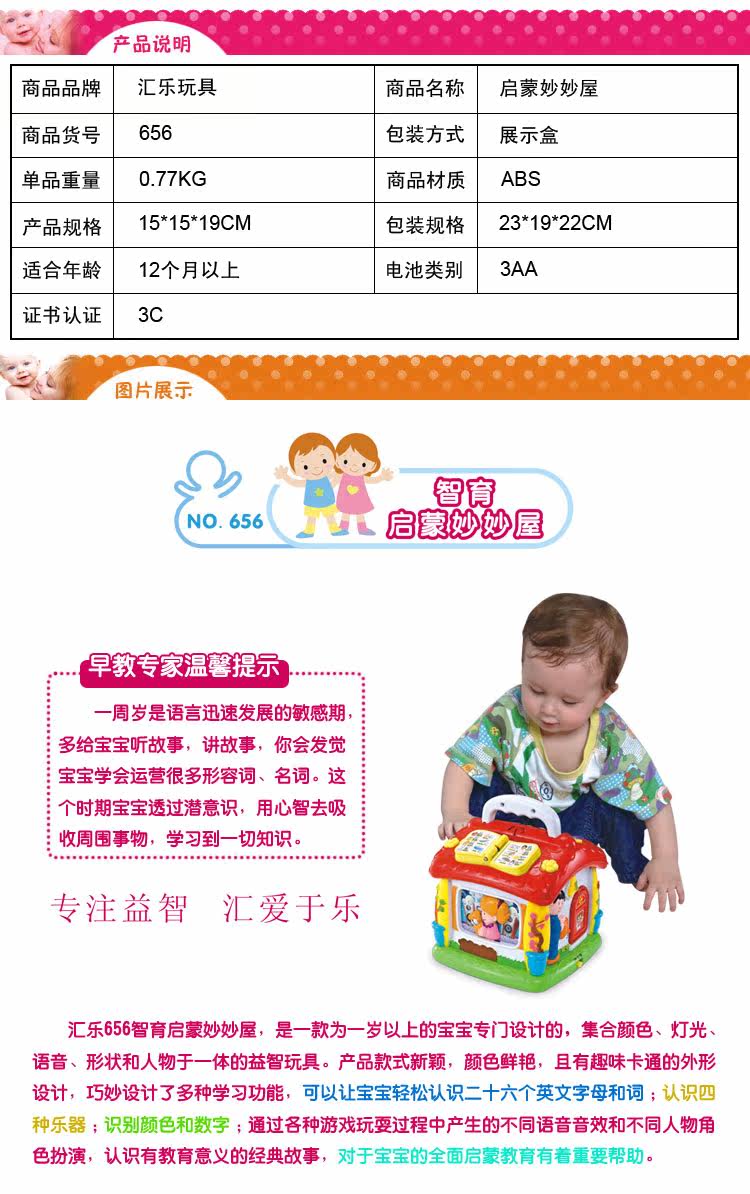 产品说明

| 商品品牌 | 汇乐玩具 | 商品名称 | 启蒙妙妙屋 |
|---|---|---|---|
| 商品货号 | 656 | 包装方式 | 展示盒 |
| 单品重量 | 0.77KG | 商品材质 | ABS |
| 产品规格 | 15*15*19CM | 包装规格 | 23*19*22CM |
| 适合年龄 | 12个月以上 | 电池类别 | 3AA |
| 证书认证 | 3C | | |

图片展示

NO. 656

智育
启蒙妙妙屋

早教专家温馨提示

一周岁是语言迅速发展的敏感期，多给宝宝听故事，讲故事，你会发觉宝宝学会运营很多形容词、名词。这个时期宝宝透过潜意识，用心智去吸收周围事物，学习到一切知识。

专注益智 汇爱于乐

汇乐656智育启蒙妙妙屋，是一款为一岁以上的宝宝专门设计的，集合颜色、灯光、语音、形状和人物于一体的益智玩具。产品款式新颖，颜色鲜艳，且有趣味卡通的外形设计，巧妙设计了多种学习功能，可以让宝宝轻松认识二十六个英文字母和词；认识四种乐器；识别颜色和数字；通过各种游戏玩耍过程中产生的不同语音音效和不同人物角色扮演，认识有教育意义的经典故事，对于宝宝的全面启蒙教育有着重要帮助。